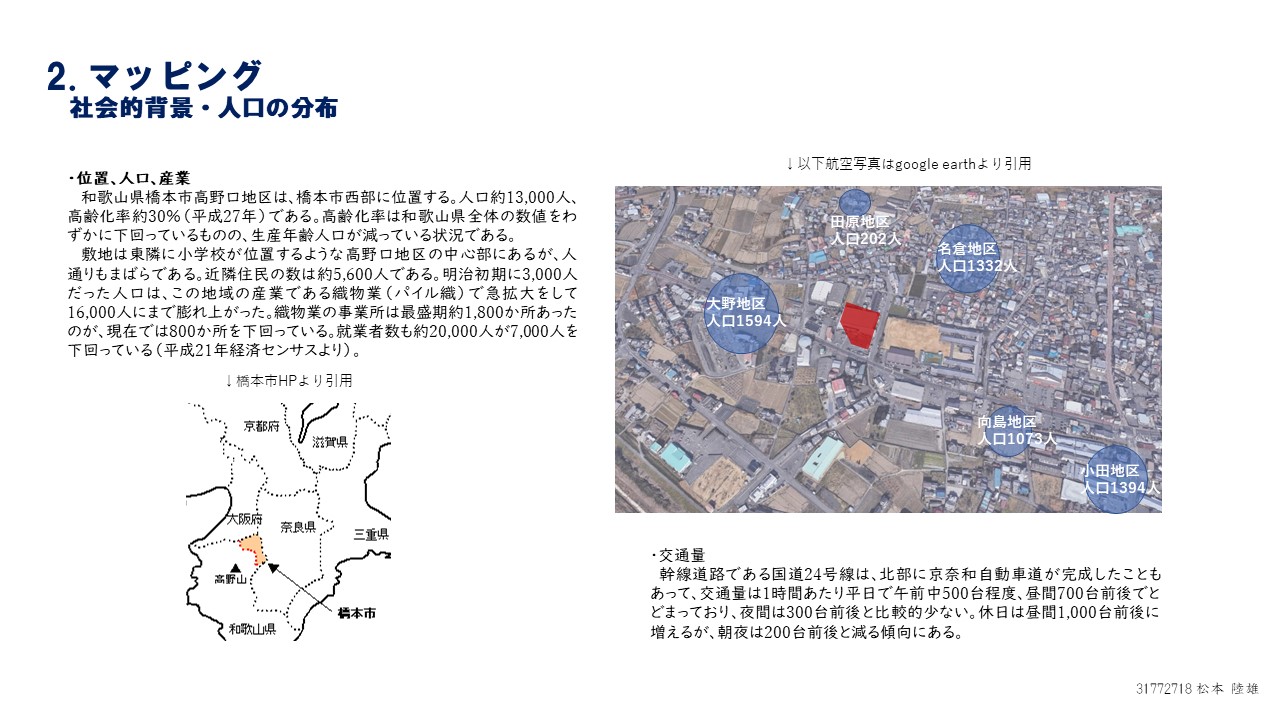 2. マッピング
社会的背景・人口の分布

・位置、人口、産業
和歌山県橋本市高野口地区は、橋本市西部に位置する。人口約13,000人、高齢化率約30%（平成27年）である。高齢化率は和歌山県全体の数値をわずかに下回っているものの、生産年齢人口が減っている状況である。
敷地は東隣に小学校が位置するような高野口地区の中心部にあるが、人通りもまばらである。近隣住民の数は約5,600人である。明治初期に3,000人だった人口は、この地域の産業である織物業（パイル織）で急拡大をして16,000人にまで膨れ上がった。織物業の事業所は最盛期約1,800か所あったのが、現在では800か所を下回っている。就業者数も約20,000人が7,000人を下回っている（平成21年経済センサスより）。

↓橋本市HPより引用

京都府
滋賀県
大阪府
奈良県
三重県
高野山
橋本市
和歌山県

↓以下航空写真はgoogle earthより引用

田原地区
人口202人
名倉地区
人口1332人
大野地区
人口1594人
向島地区
人口1073人
小田地区
人口1394人

・交通量
幹線道路である国道24号線は、北部に京奈和自動車道が完成したこともあって、交通量は1時間あたり平日で午前中500台程度、昼間700台前後でとどまっており、夜間は300台前後と比較的少ない。休日は昼間1,000台前後に増えるが、朝夜は200台前後と減る傾向にある。

31772718 松本 陸雄